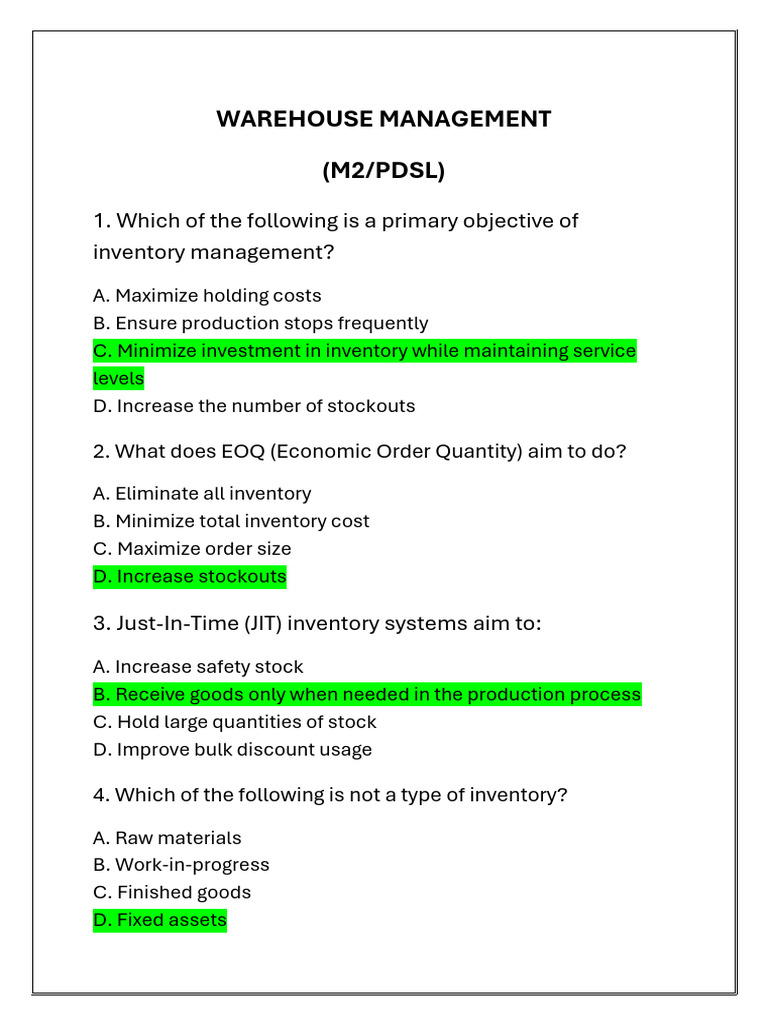 WAREHOUSE MANAGEMENT

(M2/PDSL)

1. Which of the following is a primary objective of inventory management?

A. Maximize holding costs
B. Ensure production stops frequently
C. Minimize investment in inventory while maintaining service levels
D. Increase the number of stockouts

2. What does EOQ (Economic Order Quantity) aim to do?

A. Eliminate all inventory
B. Minimize total inventory cost
C. Maximize order size
D. Increase stockouts

3. Just-In-Time (JIT) inventory systems aim to:

A. Increase safety stock
B. Receive goods only when needed in the production process
C. Hold large quantities of stock
D. Improve bulk discount usage

4. Which of the following is not a type of inventory?

A. Raw materials
B. Work-in-progress
C. Finished goods
D. Fixed assets